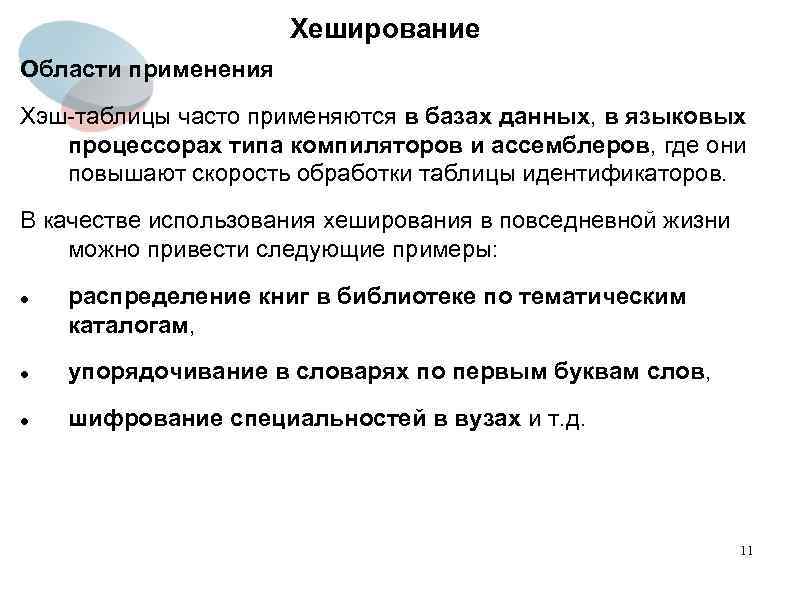 Хеширование

Области применения

Хэш-таблицы часто применяются в базах данных, в языковых процессорах типа компиляторов и ассемблеров, где они повышают скорость обработки таблицы идентификаторов.

В качестве использования хеширования в повседневной жизни можно привести следующие примеры:

• распределение книг в библиотеке по тематическим каталогам,

• упорядочивание в словарях по первым буквам слов,

• шифрование специальностей в вузах и т.д.

11